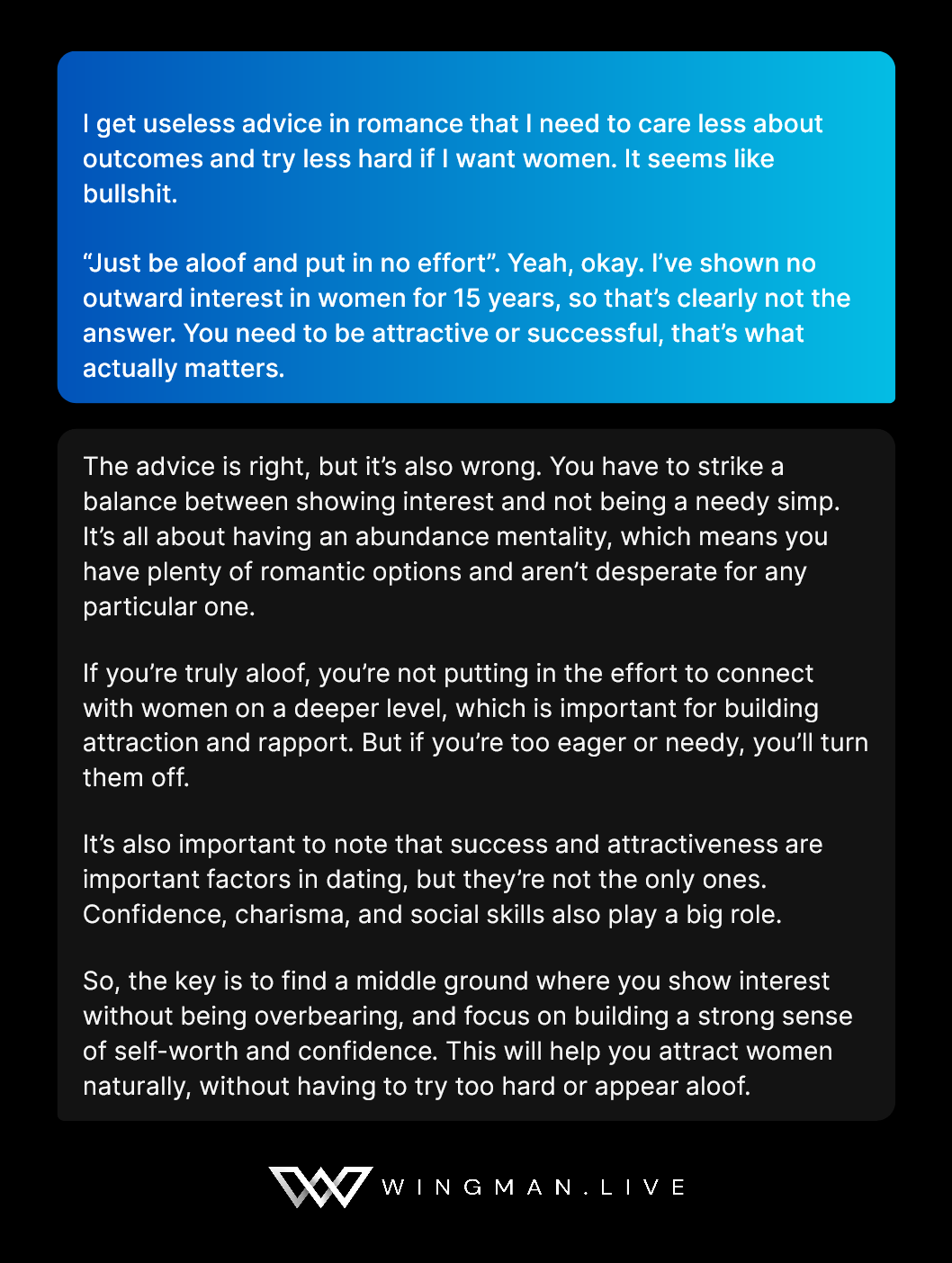 I get useless advice in romance that I need to care less about outcomes and try less hard if I want women. It seems like bullshit.

“Just be aloof and put in no effort”. Yeah, okay. I’ve shown no outward interest in women for 15 years, so that’s clearly not the answer. You need to be attractive or successful, that’s what actually matters.

The advice is right, but it’s also wrong. You have to strike a balance between showing interest and not being a needy simp. It’s all about having an abundance mentality, which means you have plenty of romantic options and aren’t desperate for any particular one.

If you’re truly aloof, you’re not putting in the effort to connect with women on a deeper level, which is important for building attraction and rapport. But if you’re too eager or needy, you’ll turn them off.

It’s also important to note that success and attractiveness are important factors in dating, but they’re not the only ones. Confidence, charisma, and social skills also play a big role.

So, the key is to find a middle ground where you show interest without being overbearing, and focus on building a strong sense of self-worth and confidence. This will help you attract women naturally, without having to try too hard or appear aloof.

WINGMAN.LIVE